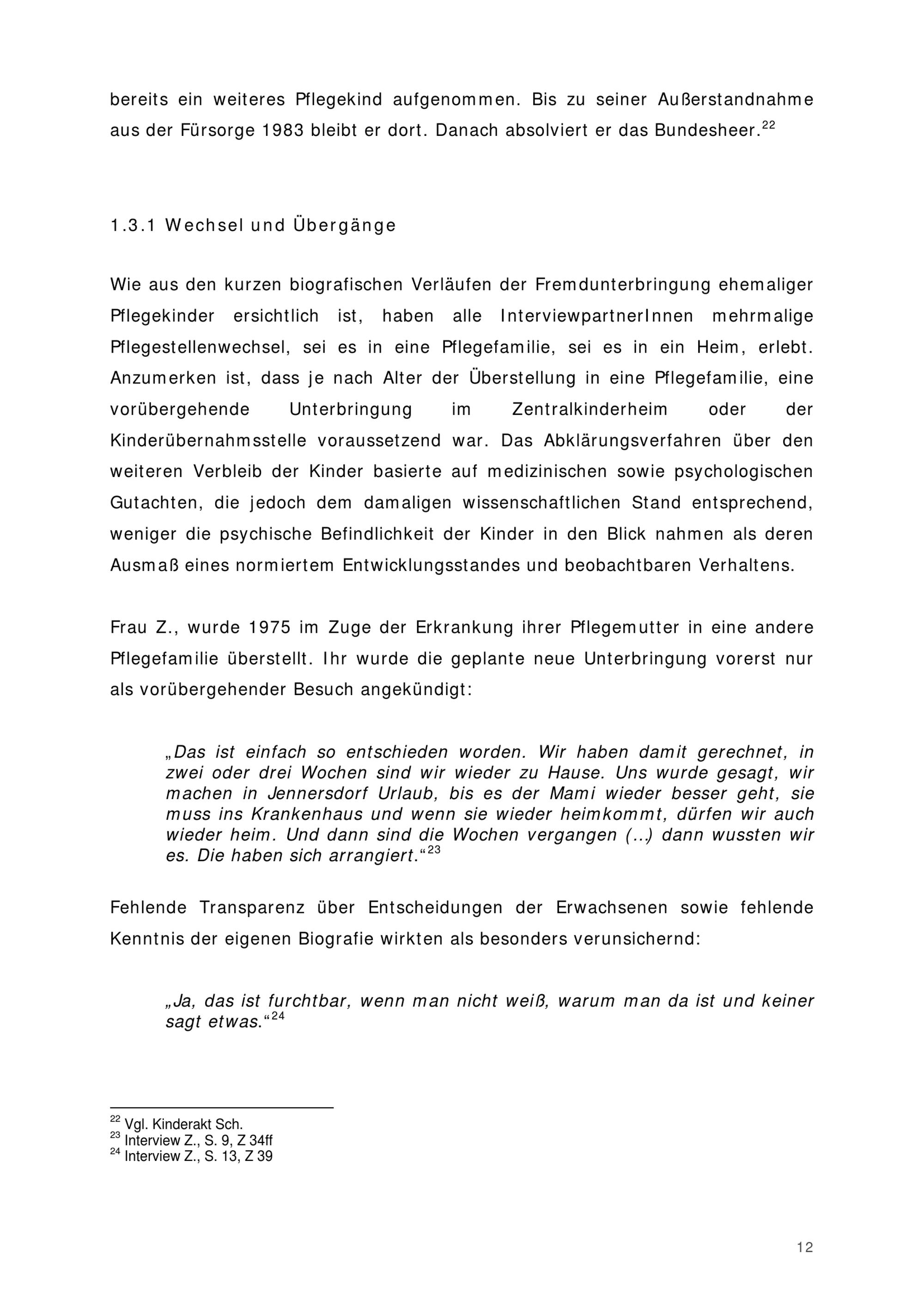 bereits ein weiteres Pflegekind aufgenommen. Bis zu seiner Außerstandnahme aus der Fürsorge 1983 bleibt er dort. Danach absolviert er das Bundesheer.$^{22}$

1.3.1 Wechsel und Übergänge

Wie aus den kurzen biografischen Verläufen der Fremdunterbringung ehemaliger Pflegekinder ersichtlich ist, haben alle InterviewpartnerInnen mehrmalige Pflegestellenwechsel, sei es in eine Pflegefamilie, sei es in ein Heim, erlebt. Anzumerken ist, dass je nach Alter der Überstellung in eine Pflegefamilie, eine vorübergehende Unterbringung im Zentralkinderheim oder der Kinderübernahmsstelle voraussetzend war. Das Abklärungsverfahren über den weiteren Verbleib der Kinder basierte auf medizinischen sowie psychologischen Gutachten, die jedoch dem damaligen wissenschaftlichen Stand entsprechend, weniger die psychische Befindlichkeit der Kinder in den Blick nahmen als deren Ausmaß eines normiertem Entwicklungsstandes und beobachtbaren Verhaltens.

Frau Z., wurde 1975 im Zuge der Erkrankung ihrer Pflegemutter in eine andere Pflegefamilie überstellt. Ihr wurde die geplante neue Unterbringung vorerst nur als vorübergehender Besuch angekündigt:

„Das ist einfach so entschieden worden. Wir haben damit gerechnet, in zwei oder drei Wochen sind wir wieder zu Hause. Uns wurde gesagt, wir machen in Jennersdorf Urlaub, bis es der Mami wieder besser geht, sie muss ins Krankenhaus und wenn sie wieder heimkommt, dürfen wir auch wieder heim. Und dann sind die Wochen vergangen (...) dann wussten wir es. Die haben sich arrangiert.“$^{23}$

Fehlende Transparenz über Entscheidungen der Erwachsenen sowie fehlende Kenntnis der eigenen Biografie wirkten als besonders verunsichernd:

„Ja, das ist furchtbar, wenn man nicht weiß, warum man da ist und keiner sagt etwas.“$^{24}$

$^{22}$ Vgl. Kinderakt Sch.
$^{23}$ Interview Z., S. 9, Z 34ff
$^{24}$ Interview Z., S. 13, Z 39

12